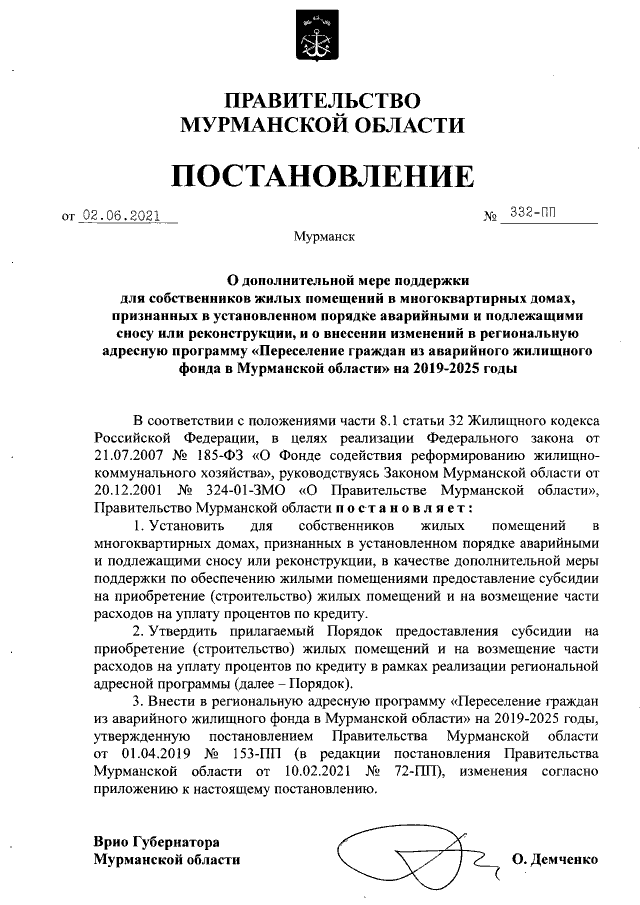 ПРАВИТЕЛЬСТВО
МУРМАНСКОЙ ОБЛАСТИ

ПОСТАНОВЛЕНИЕ

от 02.06.2021 № 332-ПП

Мурманск

О дополнительной мере поддержки для собственников жилых помещений в многоквартирных домах, признанных в установленном порядке аварийными и подлежащими сносу или реконструкции, и о внесении изменений в региональную адресную программу «Переселение граждан из аварийного жилищного фонда в Мурманской области» на 2019-2025 годы

В соответствии с положениями части 8.1 статьи 32 Жилищного кодекса Российской Федерации, в целях реализации Федерального закона от 21.07.2007 № 185-ФЗ «О Фонде содействия реформированию жилищно-коммунального хозяйства», руководствуясь Законом Мурманской области от 20.12.2001 № 324-01-ЗМО «О Правительстве Мурманской области», Правительство Мурманской области постановляет:

1. Установить для собственников жилых помещений в многоквартирных домах, признанных в установленном порядке аварийными и подлежащими сносу или реконструкции, в качестве дополнительной меры поддержки по обеспечению жилыми помещениями предоставление субсидии на приобретение (строительство) жилых помещений и на возмещение части расходов на уплату процентов по кредиту.

2. Утвердить прилагаемый Порядок предоставления субсидии на приобретение (строительство) жилых помещений и на возмещение части расходов на уплату процентов по кредиту в рамках реализации региональной адресной программы (далее – Порядок).

3. Внести в региональную адресную программу «Переселение граждан из аварийного жилищного фонда в Мурманской области» на 2019-2025 годы, утвержденную постановлением Правительства Мурманской области от 01.04.2019 № 153-ПП (в редакции постановления Правительства Мурманской области от 10.02.2021 № 72-ПП), изменения согласно приложению к настоящему постановлению.

Врио Губернатора
Мурманской области О. Демченко